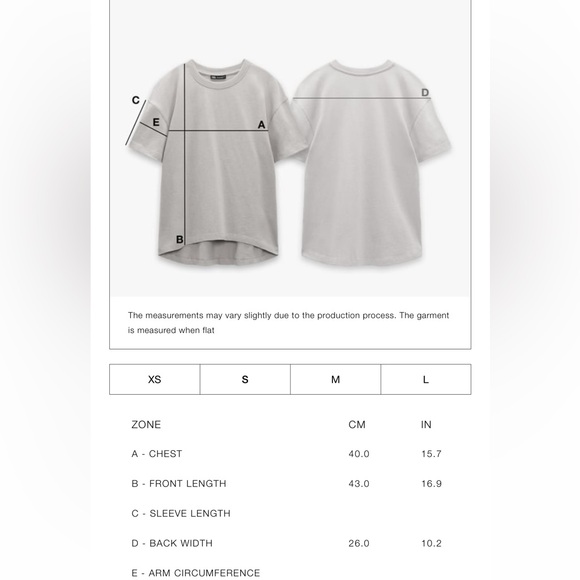 C
E
A
B
D

The measurements may vary slightly due to the production process. The garment is measured when flat

| XS | S | M | L |
|---|---|---|---|

| ZONE | CM | IN |
|---|---|---|
| A - CHEST | 40.0 | 15.7 |
| B - FRONT LENGTH | 43.0 | 16.9 |
| C - SLEEVE LENGTH | | |
| D - BACK WIDTH | 26.0 | 10.2 |
| E - ARM CIRCUMFERENCE | | |